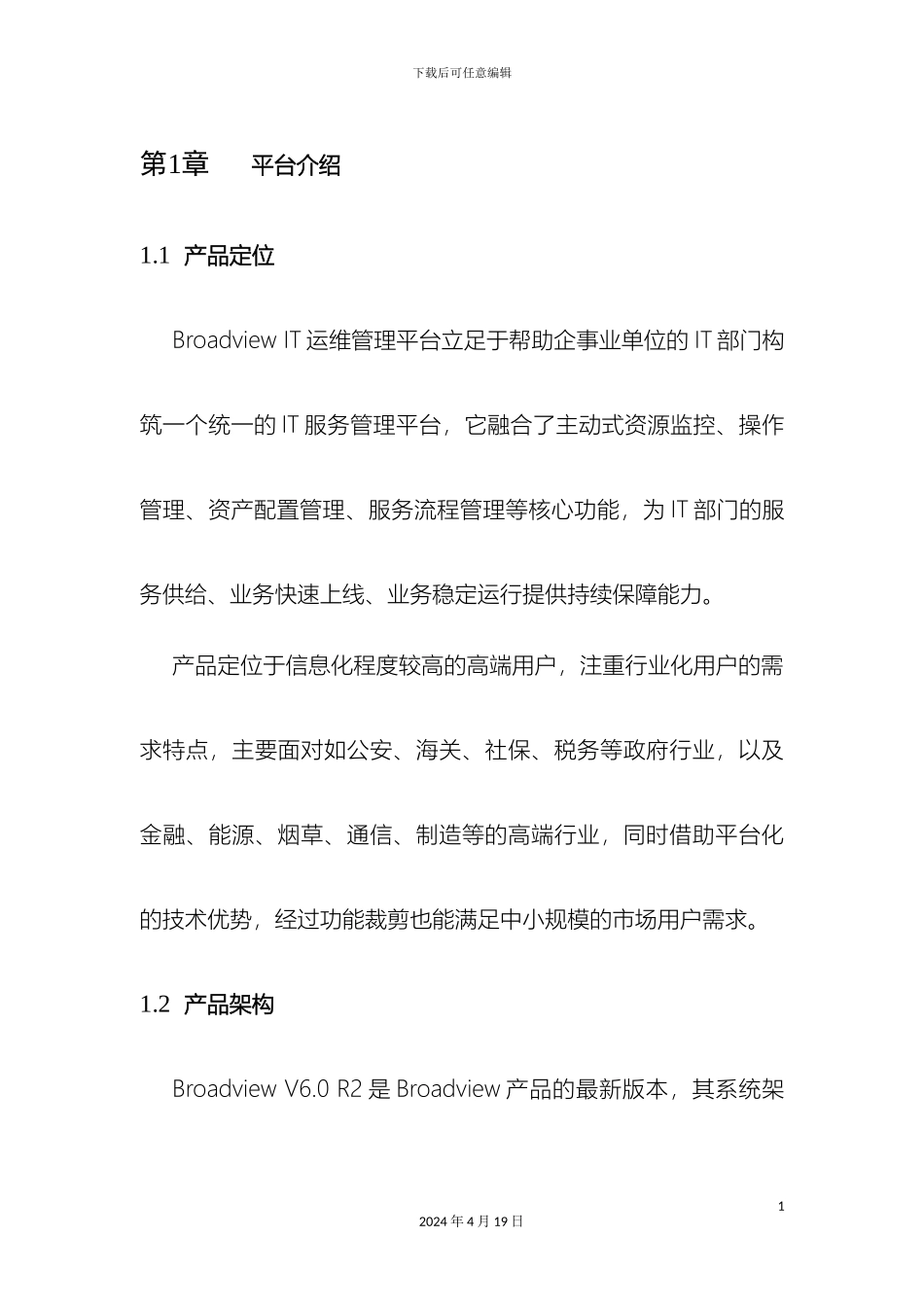 下载后可任意编辑

第1章　平台介绍

1.1  产品定位

Broadview IT 运维管理平台立足于帮助企事业单位的 IT 部门构筑一个统一的 IT 服务管理平台，它融合了主动式资源监控、操作管理、资产配置管理、服务流程管理等核心功能，为 IT 部门的服务供给、业务快速上线、业务稳定运行提供持续保障能力。

产品定位于信息化程度较高的高端用户，注重行业化用户的需求特点，主要面对如公安、海关、社保、税务等政府行业，以及金融、能源、烟草、通信、制造等的高端行业，同时借助平台化的技术优势，经过功能裁剪也能满足中小规模的市场用户需求。

1.2  产品架构

Broadview V6.0 R2 是 Broadview 产品的最新版本，其系统架

1

2024 年 4 月 19 日